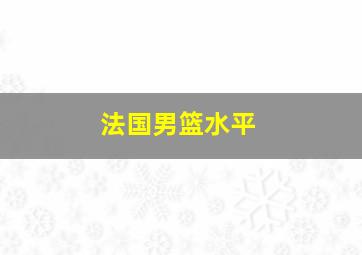 法国男篮水平